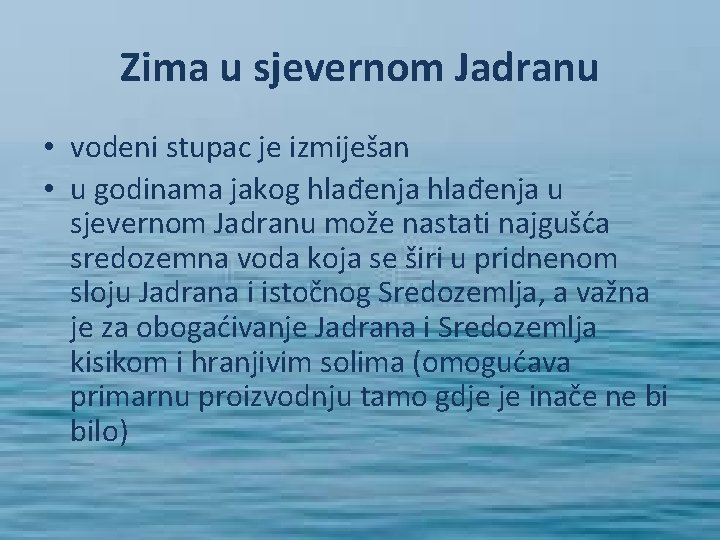 Zima u sjevernom Jadranu

• vodeni stupac je izmiješan
• u godinama jakog hlađenja hlađenja u sjevernom Jadranu može nastati najgušća sredozemna voda koja se širi u pridnenom sloju Jadrana i istočnog Sredozemlja, a važna je za obogaćivanje Jadrana i Sredozemlja kisikom i hranjivim solima (omogućava primarnu proizvodnju tamo gdje je inače ne bi bilo)